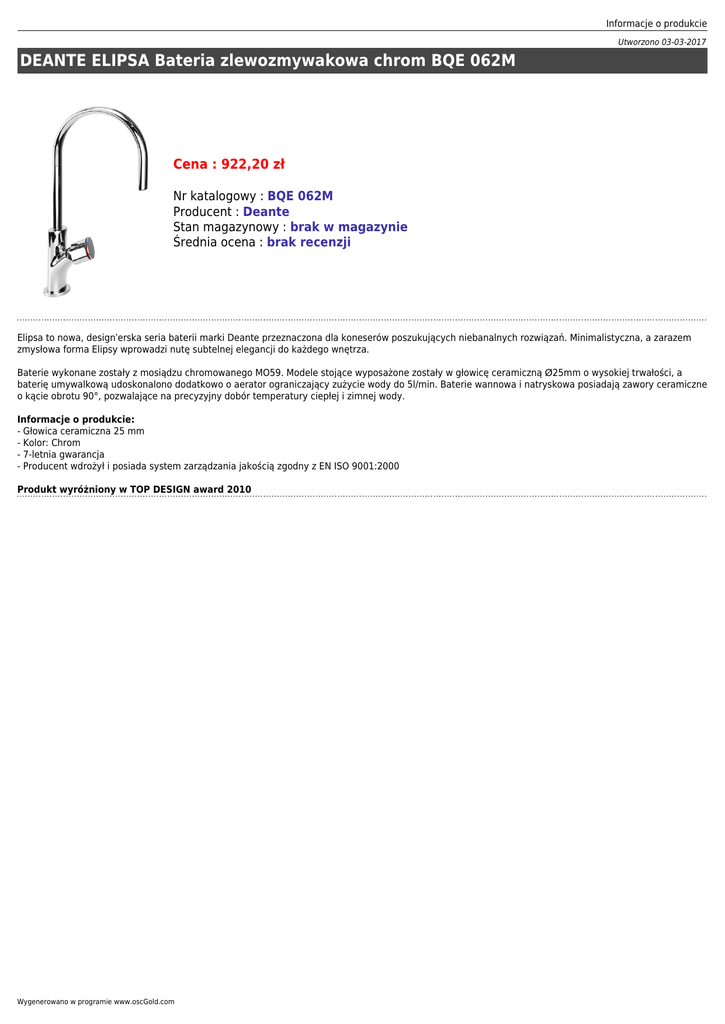 Informacje o produkcie

Utworzono 03-03-2017

DEANTE ELIPSA Bateria zlewozmywakowa chrom BQE 062M

Cena : 922,20 zł

Nr katalogowy : BQE 062M
Producent : Deante
Stan magazynowy : brak w magazynie
Średnia ocena : brak recenzji

Elipsa to nowa, design'erska seria baterii marki Deante przeznaczona dla koneserów poszukujących niebanalnych rozwiązań. Minimalistyczna, a zarazem zmysłowa forma Elipsy wprowadzi nutę subtelnej elegancji do każdego wnętrza.

Baterie wykonane zostały z mosiądzu chromowanego MO59. Modele stojące wyposażone zostały w głowicę ceramiczną Ø25mm o wysokiej trwałości, a baterię umywalkową udoskonalono dodatkowo o aerator ograniczający zużycie wody do 5l/min. Baterie wannowa i natryskowa posiadają zawory ceramiczne o kącie obrotu 90°, pozwalające na precyzyjny dobór temperatury ciepłej i zimnej wody.

Informacje o produkcie:
- Głowica ceramiczna 25 mm
- Kolor: Chrom
- 7-letnia gwarancja
- Producent wdrożył i posiada system zarządzania jakością zgodny z EN ISO 9001:2000

Produkt wyróżniony w TOP DESIGN award 2010

Wygenerowano w programie www.oscGold.com